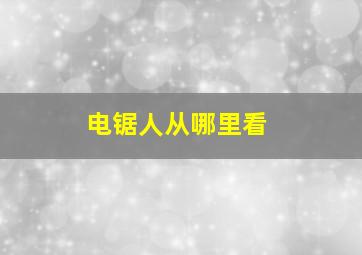 电锯人从哪里看